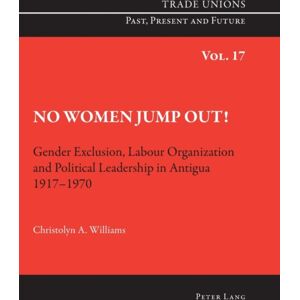 TRADE UNIONS
PAST, PRESENT AND FUTURE

VOL. 17

NO WOMEN JUMP OUT!

Gender Exclusion, Labour Organization and Political Leadership in Antigua 1917–1970

Christolyn A. Williams

PETER LANG